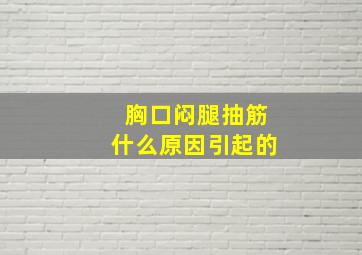 胸口闷腿抽筋
什么原因引起的